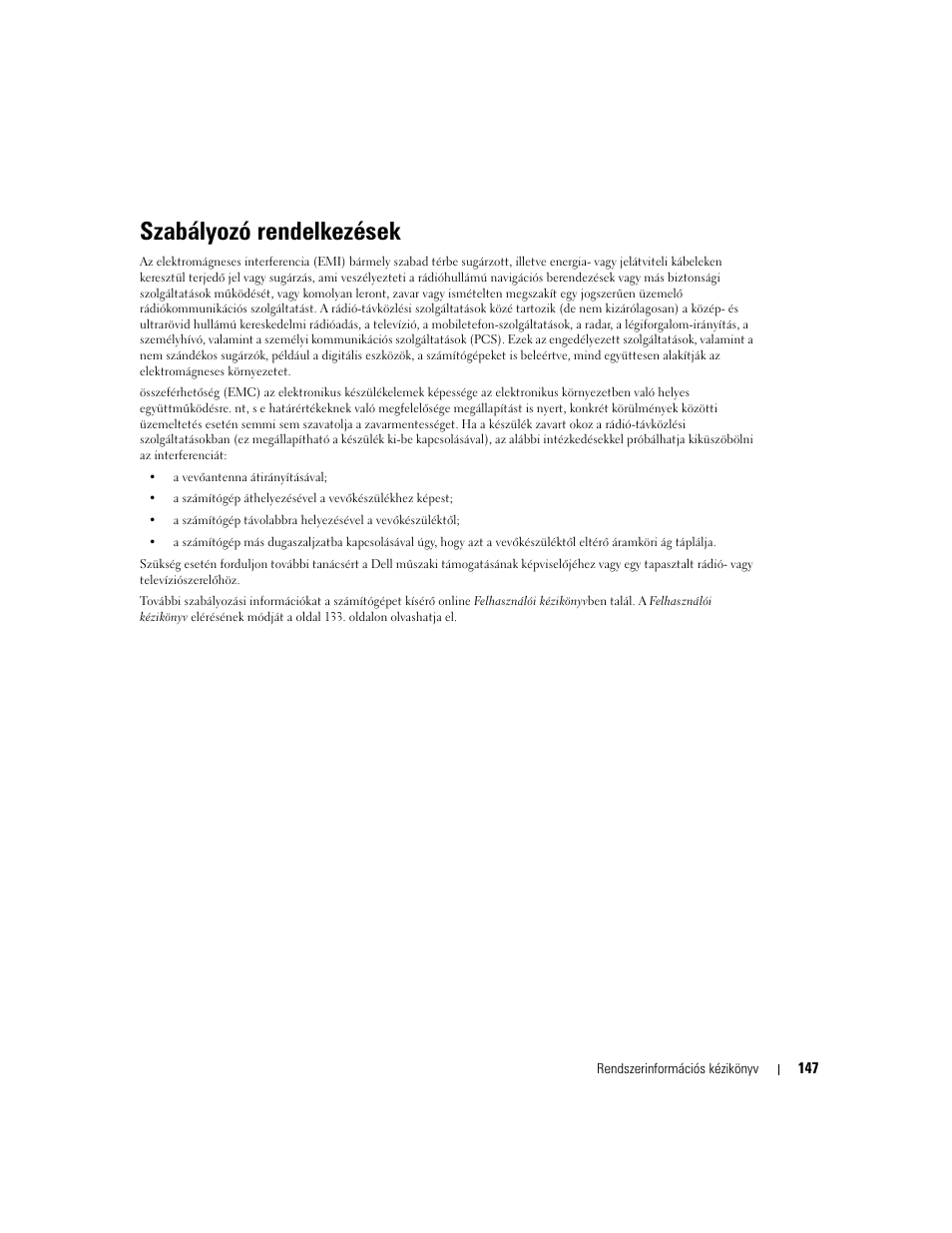 Szabályozó rendelkezések

Az elektromágneses interferencia (EMI) bármely szabad térbe sugárzott, illetve energia- vagy jelátviteli kábeleken keresztül terjedő jel vagy sugárzás, ami veszélyezteti a rádióhullámú navigációs berendezések vagy más biztonsági szolgáltatások működését, vagy komolyan leront, zavar vagy ismételten megszakít egy jogszerűen üzemelő rádiókommunikációs szolgáltatást. A rádió-távközlési szolgáltatások közé tartozik (de nem kizárólagosan) a közép- és ultrarövid hullámú kereskedelmi rádióadás, a televízió, a mobiletefon-szolgáltatások, a radar, a légiforgalom-irányítás, a személyhívó, valamint a személyi kommunikációs szolgáltatások (PCS). Ezek az engedélyezett szolgáltatások, valamint a nem szándékos sugárzók, például a digitális eszközök, a számítógépeket is beleértve, mind együttesen alakítják az elektromágneses környezetet.

összeférhetőség (EMC) az elektronikus készülékelemek képessége az elektronikus környezetben való helyes együttműködésre. nt, s e határértékeknek való megfelelősége megállapítást is nyert, konkrét körülmények közötti üzemeltetés esetén semmi sem szavatolja a zavarmentességet. Ha a készülék zavart okoz a rádió-távközlési szolgáltatásokban (ez megállapítható a készülék ki-be kapcsolásával), az alábbi intézkedésekkel próbálhatja kiküszöbölni az interferenciát:

• a vevőantenna átirányításával;
• a számítógép áthelyezésével a vevőkészülékhez képest;
• a számítógép távolabbra helyezésével a vevőkészüléktől;
• a számítógép más dugaszaljzatba kapcsolásával úgy, hogy azt a vevőkészüléktől eltérő áramköri ág táplálja.

Szükség esetén forduljon további tanácsért a Dell műszaki támogatásának képviselőjéhez vagy egy tapasztalt rádió- vagy televíziószerelőhöz.

További szabályozási információkat a számítógépet kísérő online Felhasználói kézikönyvben talál. A Felhasználói kézikönyv elérésének módját a oldal 133. oldalon olvashatja el.

Rendszerinformációs kézikönyv | 147